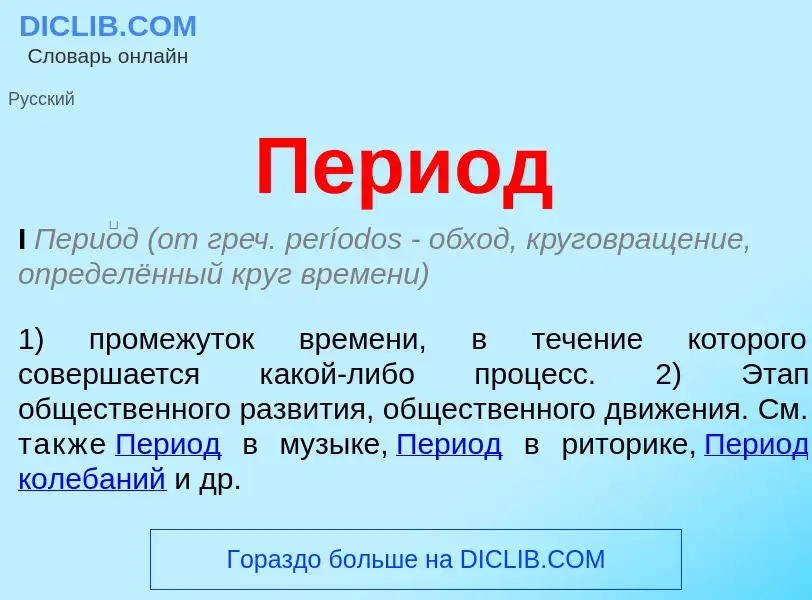 DICLIB.COM
Словарь онлайн

Русский

Период

I Период (от греч. períodos - обход, круговращение, определённый круг времени)

1) промежуток времени, в течение которого совершается какой-либо процесс. 2) Этап общественного развития, общественного движения. См. также Период в музыке, Период в риторике, Период колебаний и др.

Гораздо больше на DICLIB.COM